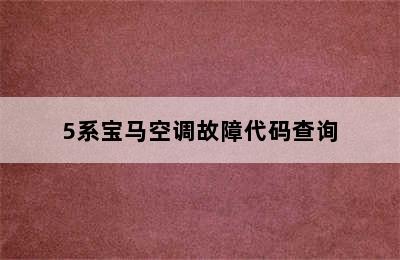 5系宝马空调故障代码查询